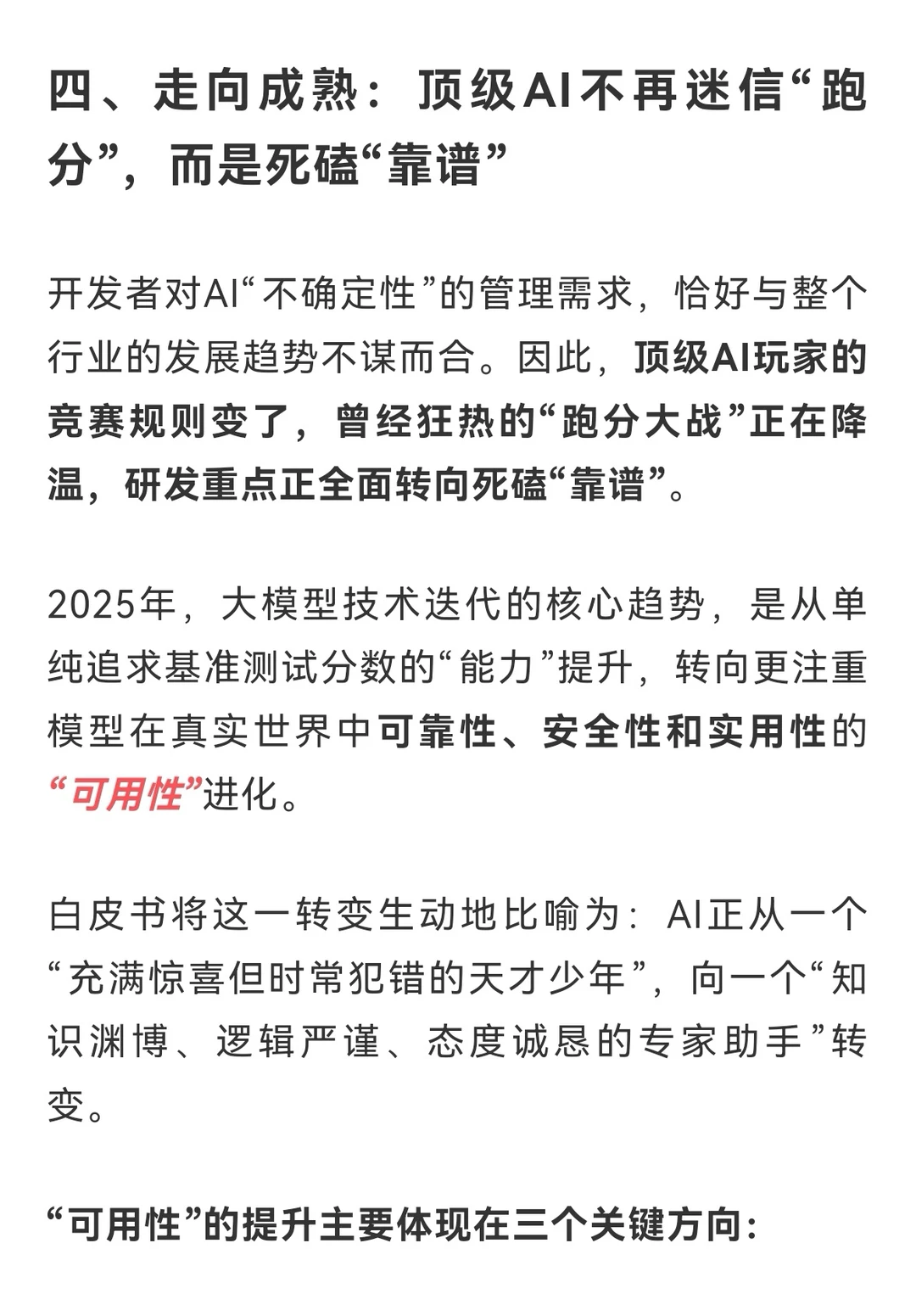 四、走向成熟：顶级AI不再迷信“跑分”，而是死磕“靠谱”

开发者对AI“不确定性”的管理需求，恰好与整个行业的发展趋势不谋而合。因此，顶级AI玩家的竞赛规则变了，曾经狂热的“跑分大战”正在降温，研发重点正全面转向死磕“靠谱”。

2025年，大模型技术迭代的核心趋势，是从单纯追求基准测试分数的“能力”提升，转向更注重模型在真实世界中可靠性、安全性和实用性的“可用性”进化。

白皮书将这一转变生动地比喻为：AI正从一个“充满惊喜但时常犯错的天才少年”，向一个“知识渊博、逻辑严谨、态度诚恳的专家助手”转变。

“可用性”的提升主要体现在三个关键方向：